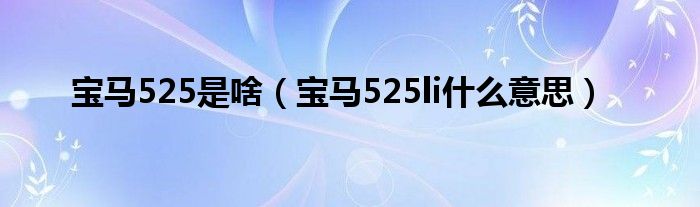 宝马525是啥（宝马525li什么意思）